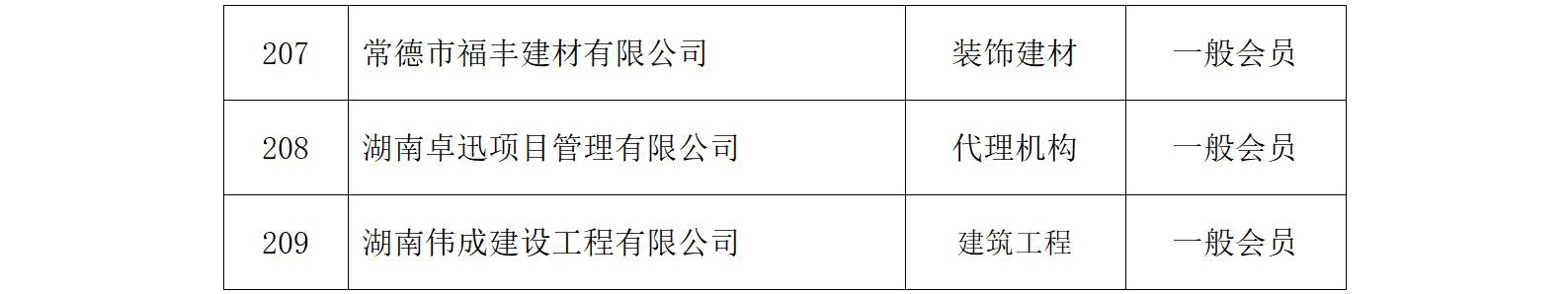 | 207 | 常德市福丰建材有限公司 | 装饰建材 | 一般会员 |
|---|---|---|---|
| 208 | 湖南卓迅项目管理有限公司 | 代理机构 | 一般会员 |
| 209 | 湖南伟成建设工程有限公司 | 建筑工程 | 一般会员 |